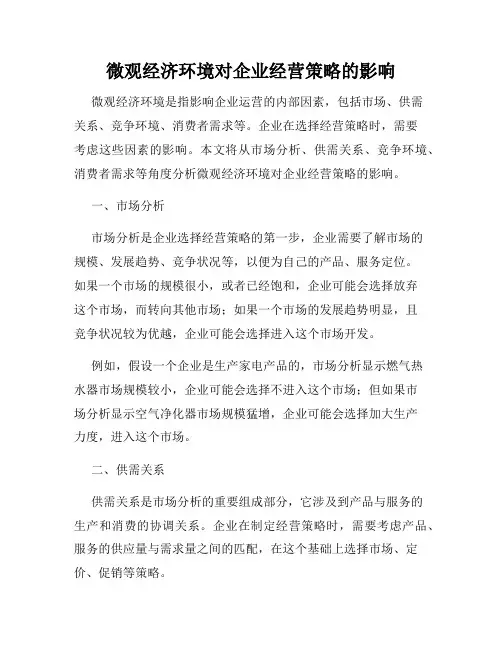 微观经济环境对企业经营策略的影响

微观经济环境是指影响企业运营的内部因素，包括市场、供需关系、竞争环境、消费者需求等。企业在选择经营策略时，需要考虑这些因素的影响。本文将从市场分析、供需关系、竞争环境、消费者需求等角度分析微观经济环境对企业经营策略的影响。

一、市场分析

市场分析是企业选择经营策略的第一步，企业需要了解市场的规模、发展趋势、竞争状况等，以便为自己的产品、服务定位。如果一个市场的规模很小，或者已经饱和，企业可能会选择放弃这个市场，而转向其他市场；如果一个市场的发展趋势明显，且竞争状况较为优越，企业可能会选择进入这个市场开发。

例如，假设一个企业是生产家电产品的，市场分析显示燃气热水器市场规模较小，企业可能会选择不进入这个市场；但如果市场分析显示空气净化器市场规模猛增，企业可能会选择加大生产力度，进入这个市场。

二、供需关系

供需关系是市场分析的重要组成部分，它涉及到产品与服务的生产和消费的协调关系。企业在制定经营策略时，需要考虑产品、服务的供应量与需求量之间的匹配，在这个基础上选择市场、定价、促销等策略。